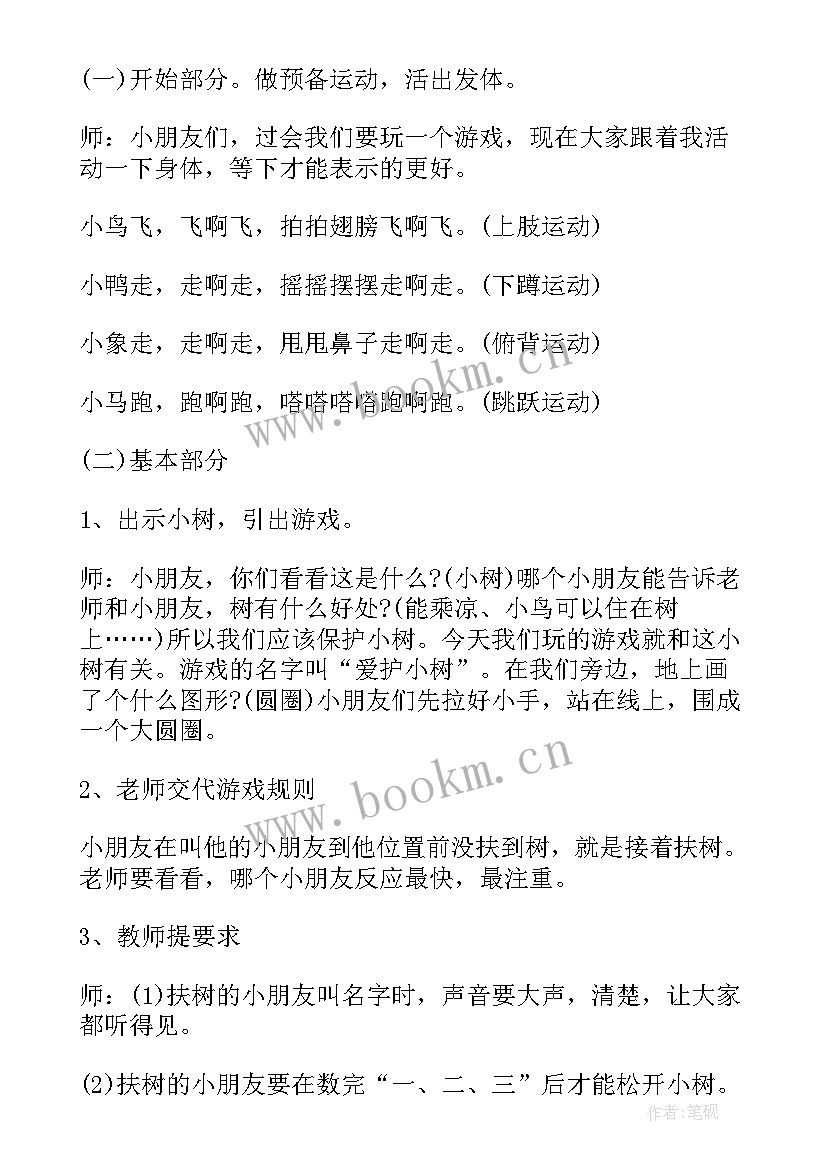 (一)开始部分。做预备运动，活出发体。

师：小朋友们，过会我们要玩一个游戏，现在大家跟着我活动一下身体，等下才能表示的更好。

小鸟飞，飞啊飞，拍拍翅膀飞啊飞。(上肢运动)

小鸭走，走啊走，摇摇摆摆走啊走。(下蹲运动)

小象走，走啊走，甩甩鼻子走啊走。(俯背运动)

小马跑，跑啊跑，嗒嗒嗒嗒跑啊跑。(跳跃运动)

(二)基本部分

1、出示小树，引出游戏。

师：小朋友，你们看看这是什么?(小树)哪个小朋友能告诉老师和小朋友，树有什么好处?(能乘凉、小鸟可以住在树上……)所以我们应该保护小树。今天我们玩的游戏就和这小树有关。游戏的名字叫“爱护小树”。在我们旁边，地上画了个什么图形?(圆圈)小朋友们先拉好小手，站在线上，围成一个大圆圈。

2、老师交代游戏规则

小朋友在叫他的小朋友到他位置前没扶到树，就是接着扶树。老师要看看，哪个小朋友反应最快，最注重。

3、教师提要求

师：(1)扶树的小朋友叫名字时，声音要大声，清楚，让大家都听得见。

(2)扶树的小朋友要在数完“一、二、三”后才能松开小树。

www.bookm.cn

www.bookm.cn

作者：笔砚